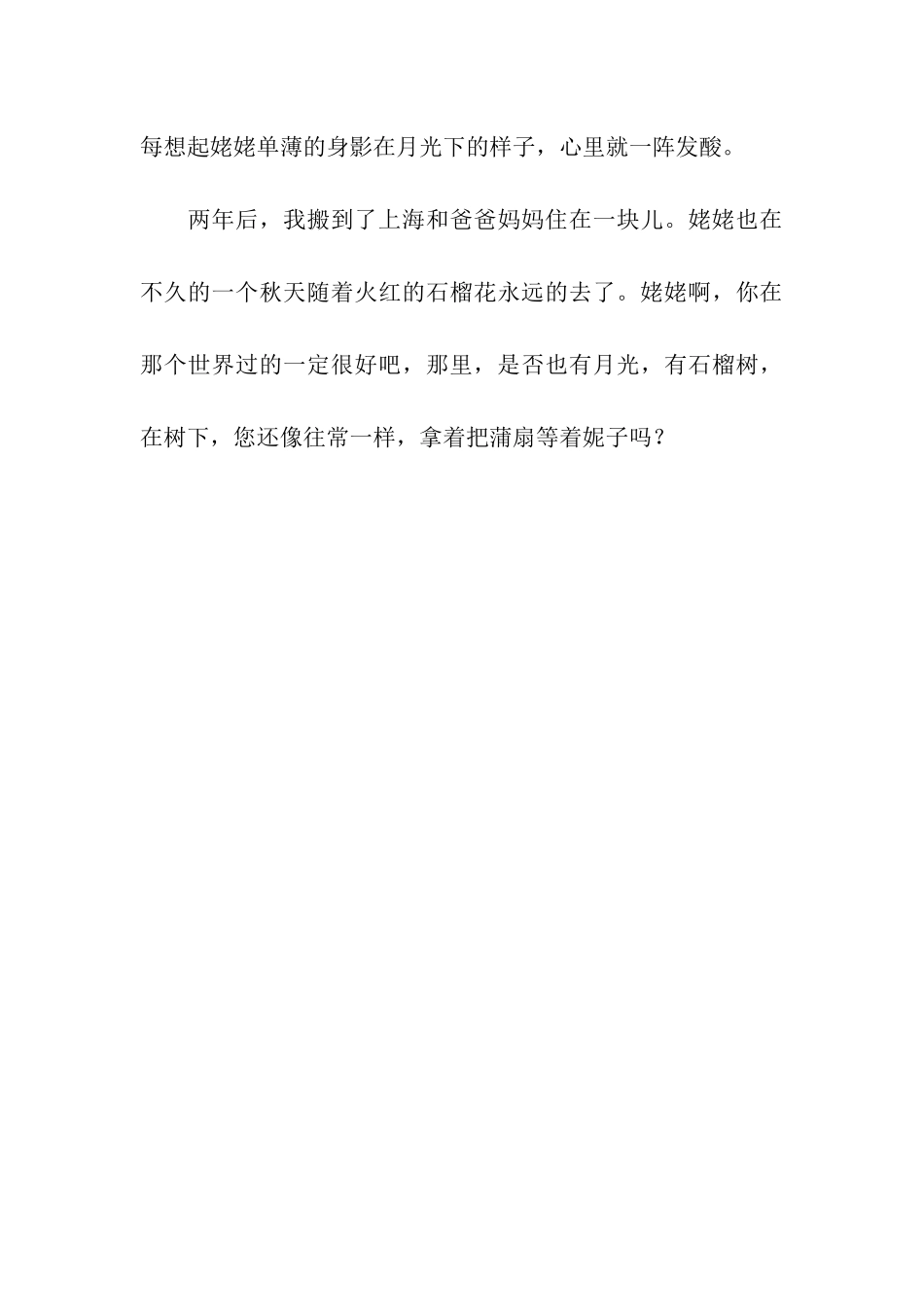 每想起姥姥单薄的身影在月光下的样子，心里就一阵发酸。

两年后，我搬到了上海和爸爸妈妈住在一块儿。姥姥也在不久的一个秋天随着火红的石榴花永远的去了。姥姥啊，你在那个世界过的一定很好吧，那里，是否也有月光，有石榴树，在树下，您还像往常一样，拿着把蒲扇等着妮子吗？